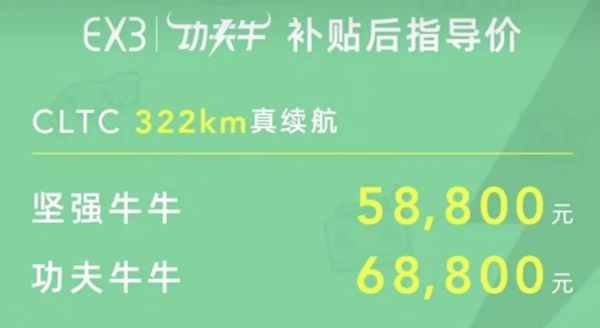 EX3 | 功夫牛 补贴后指导价

CLTC 322km真续航

坚强牛牛 58,800元

功夫牛牛 68,800元